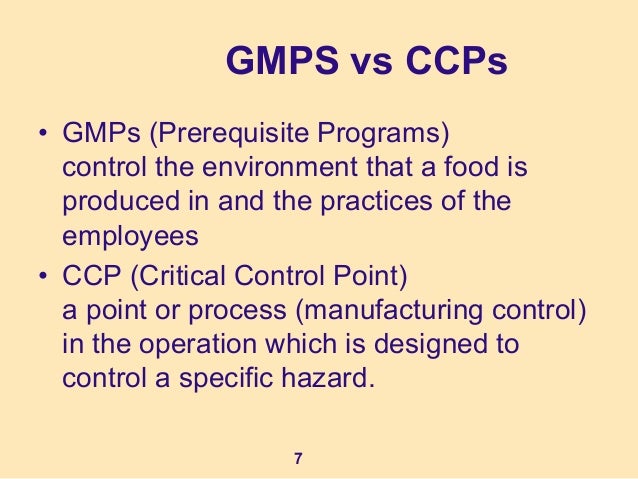 GMPS vs CCPs

• GMPs (Prerequisite Programs)
control the environment that a food is produced in and the practices of the employees

• CCP (Critical Control Point)
a point or process (manufacturing control) in the operation which is designed to control a specific hazard.

7